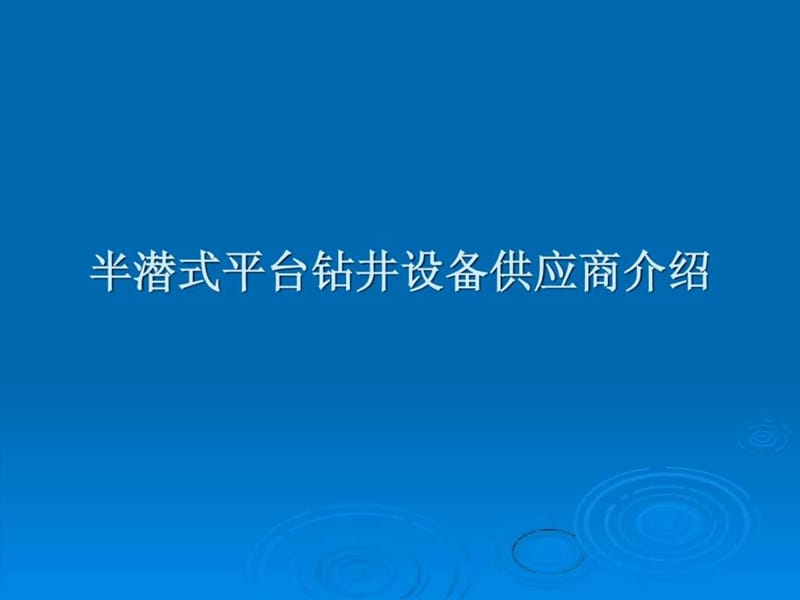 半潜式平台钻井设备供应商介绍